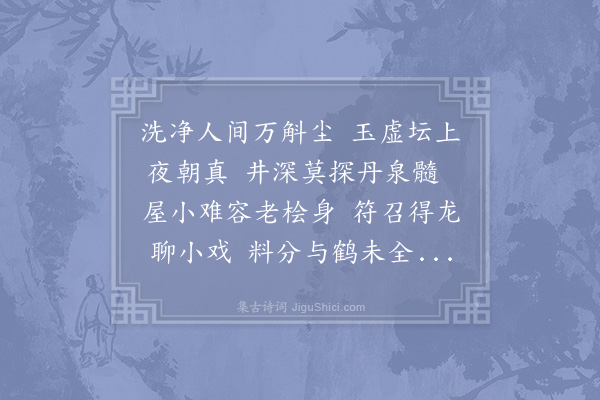 洗净人间万斛尘　玉虚坛上夜朝真　井深莫探丹泉髓　屋小难容老桧身　符召得龙聊小戏　料分与鹤未全...

集古诗词 JiguShici.com